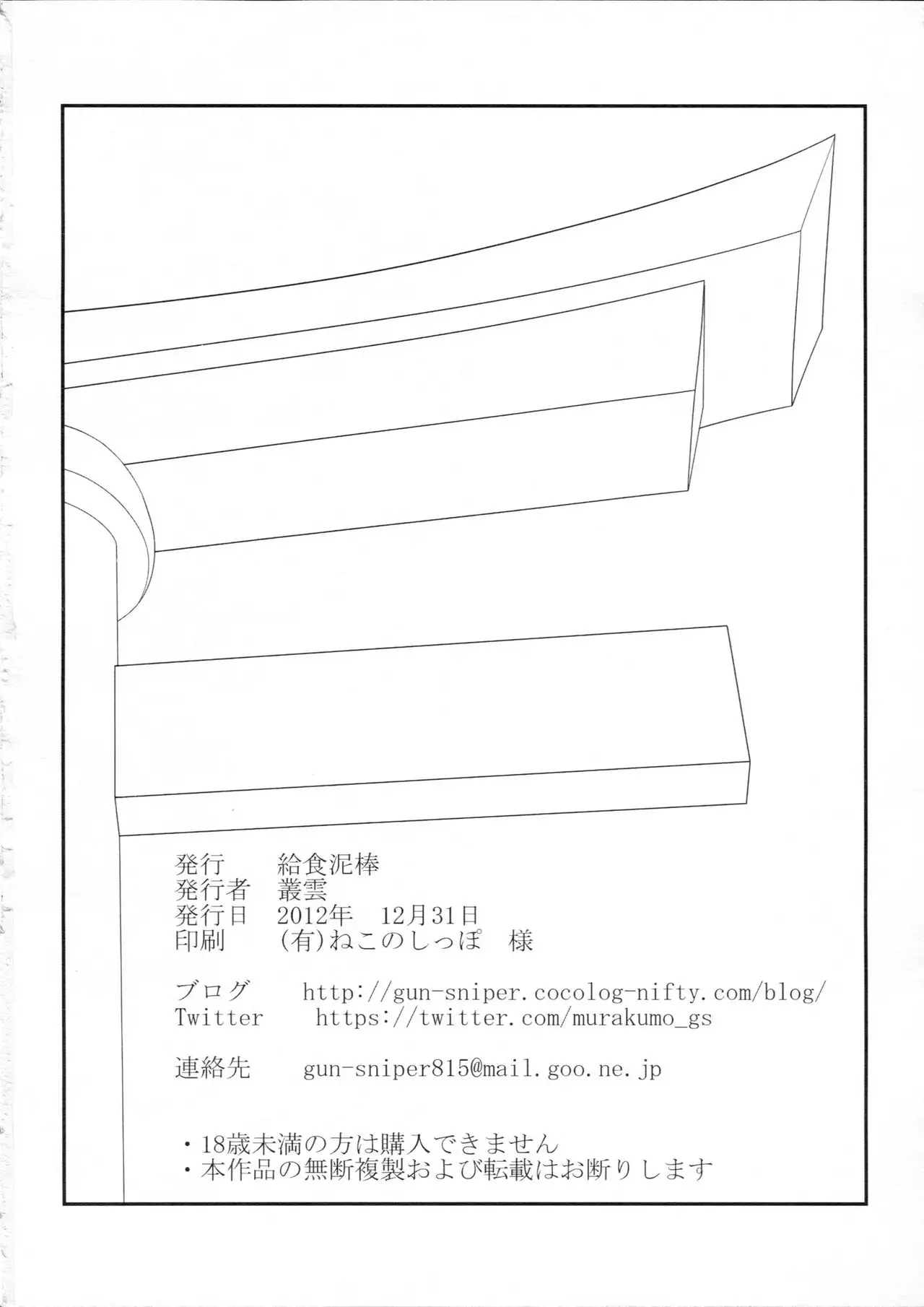 発行 給食泥棒
発行者 叢雲
発行日 2012年 12月31日
印刷 (有)ねこのしっぽ 様

ブログ http://gun-sniper.cocolog-nifty.com/blog/
Twitter https://twitter.com/murakumo_gs

連絡先 gun-sniper815@mail.goo.ne.jp

・18歳未満の方は購入できません
・本作品の無断複製および転載はお断りします